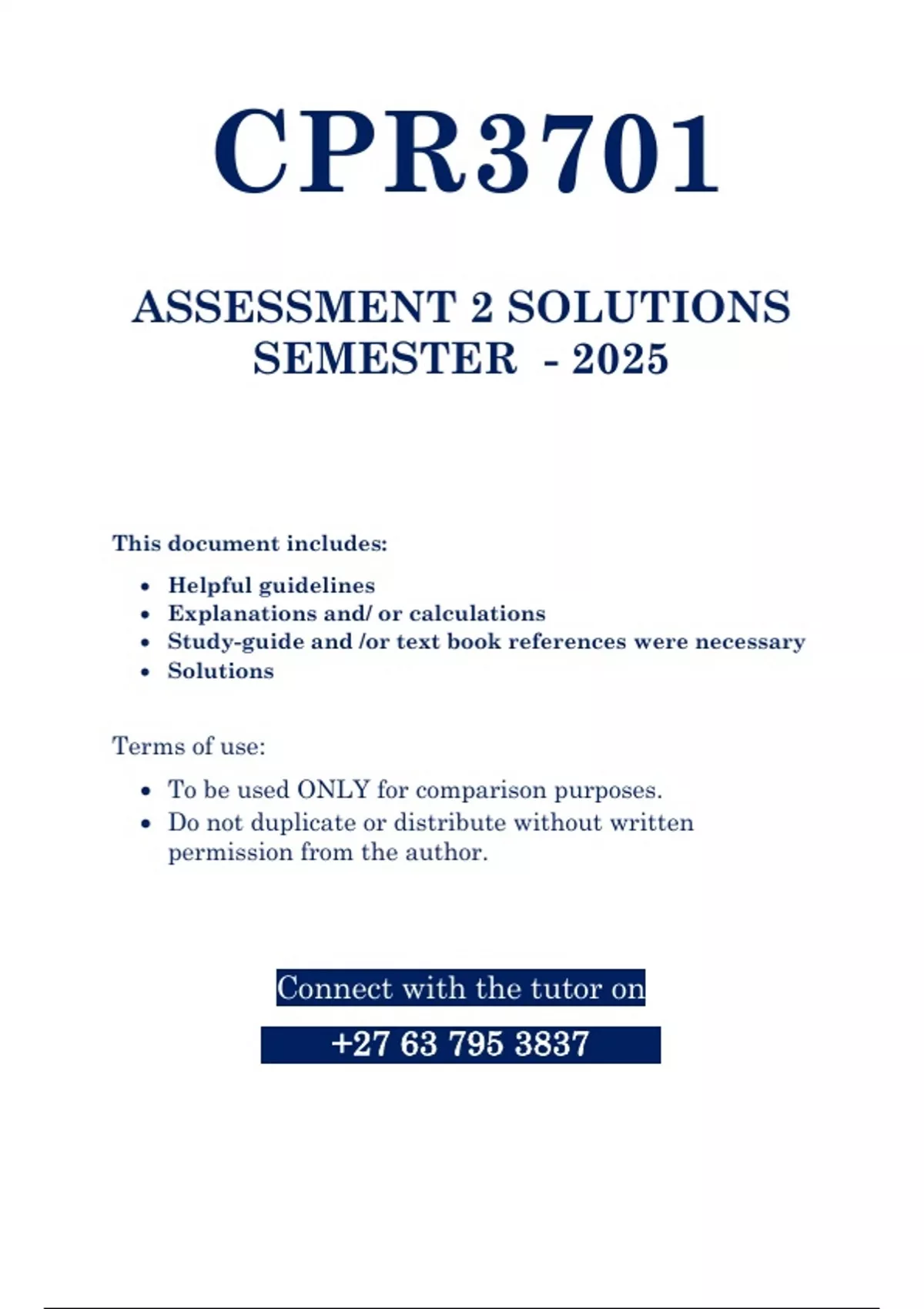 CPR3701

ASSESSMENT 2 SOLUTIONS
SEMESTER - 2025

This document includes:

- Helpful guidelines
- Explanations and/ or calculations
- Study-guide and /or text book references were necessary
- Solutions

Terms of use:

- To be used ONLY for comparison purposes.
- Do not duplicate or distribute without written permission from the author.

Connect with the tutor on

+27 63 795 3837